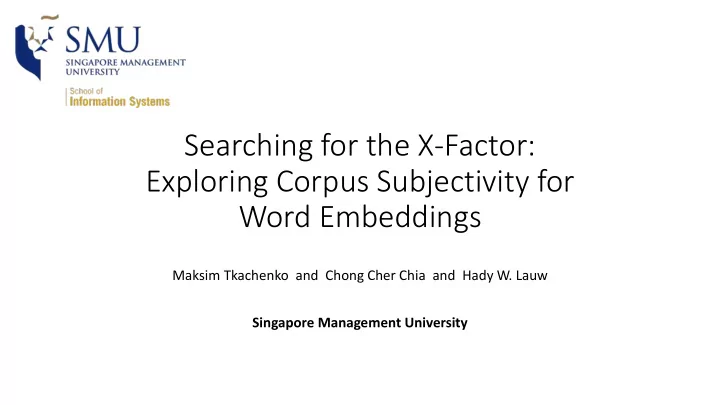 SMU
SINGAPORE MANAGEMENT UNIVERSITY

School of
Information Systems

Searching for the X-Factor: Exploring Corpus Subjectivity for Word Embeddings

Maksim Tkachenko and Chong Cher Chia and Hady W. Lauw

Singapore Management University